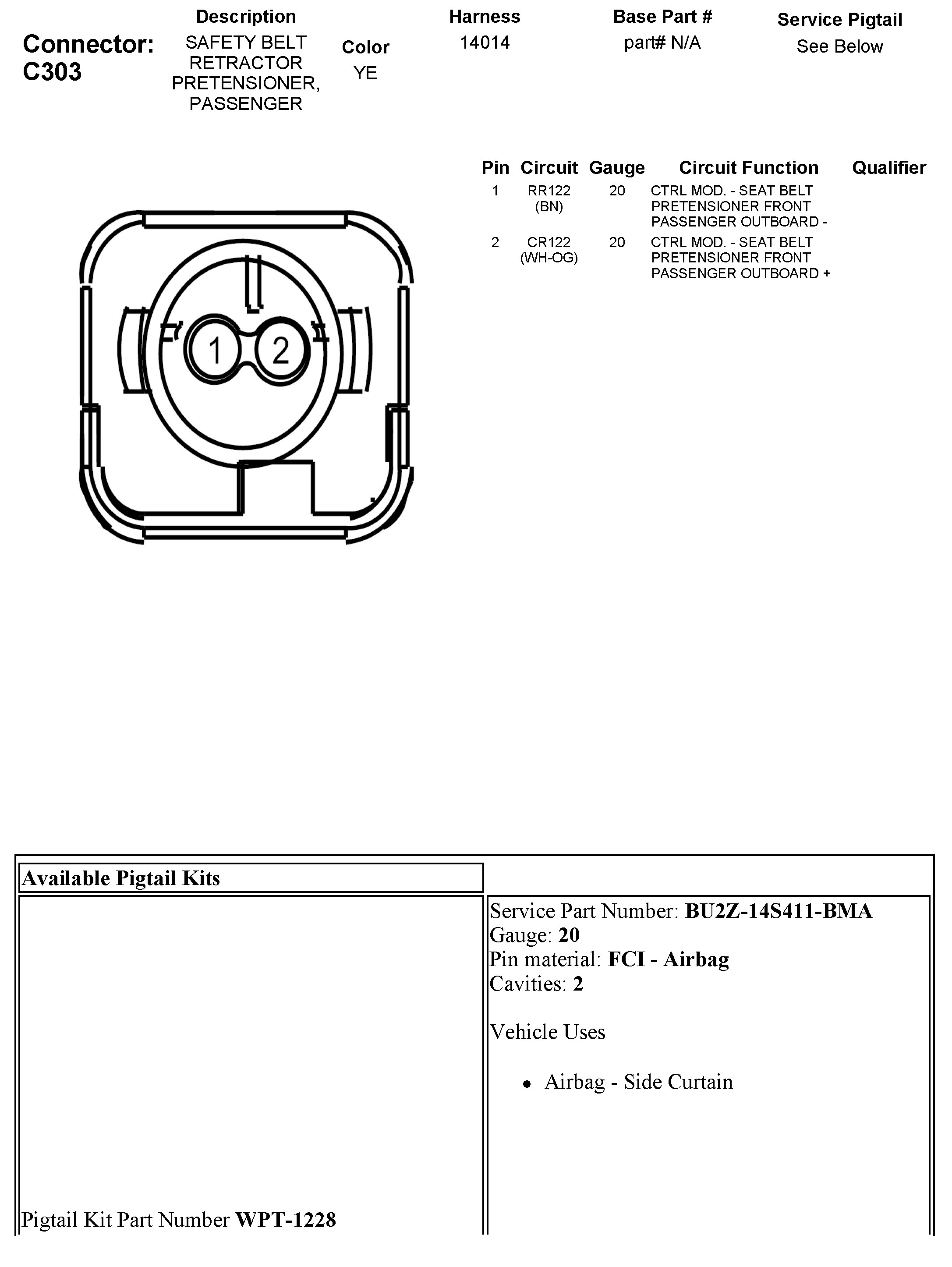 Connector: C303

Description
SAFETY BELT RETRACTOR PRETENSIONER, PASSENGER

Color
YE

Harness
14014

Base Part #
part# N/A

Service Pigtail
See Below

| Pin | Circuit | Gauge | Circuit Function | Qualifier |
|---|---|---|---|---|
| 1 | RR122 (BN) | 20 | CTRL MOD. - SEAT BELT PRETENSIONER FRONT PASSENGER OUTBOARD - | |
| 2 | CR122 (WH-OG) | 20 | CTRL MOD. - SEAT BELT PRETENSIONER FRONT PASSENGER OUTBOARD + | |

1 2

Available Pigtail Kits

Pigtail Kit Part Number **WPT-1228**

Service Part Number: **BU2Z-14S411-BMA**
Gauge: **20**
Pin material: **FCI - Airbag**
Cavities: **2**

Vehicle Uses

• Airbag - Side Curtain